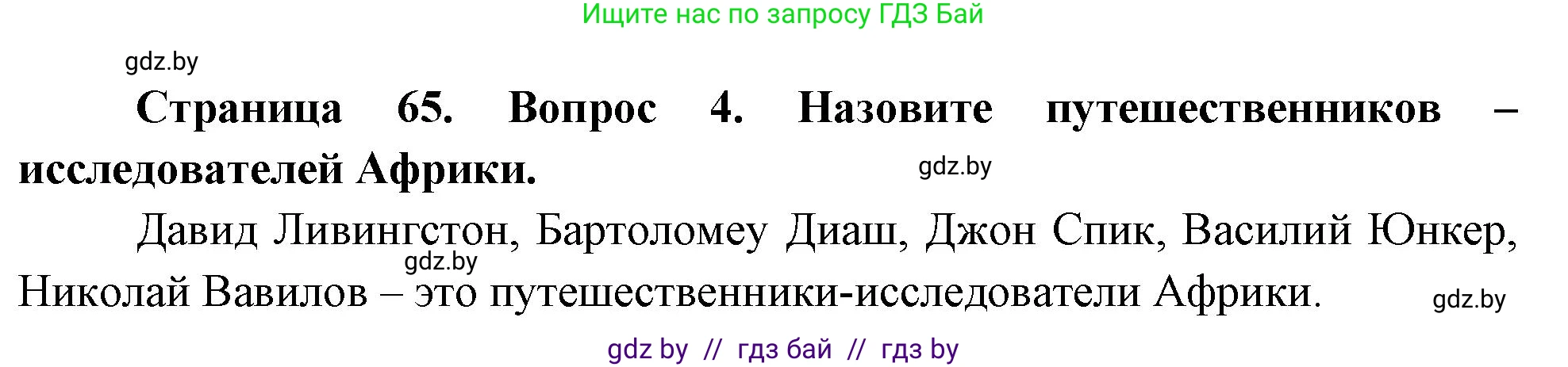 Ищите нас по запросу ГДЗ Бай

gdz.by

**Страница 65. Вопрос 4. Назовите путешественников – исследователей Африки.**

gdz.by

Давид Ливингстон, Бартоломеу Диаш, Джон Спик, Василий Юнкер, Николай Вавилов – это путешественники-исследователи Африки.

gdz.by

gdz.by

gdz by // гдз бай // гдз by